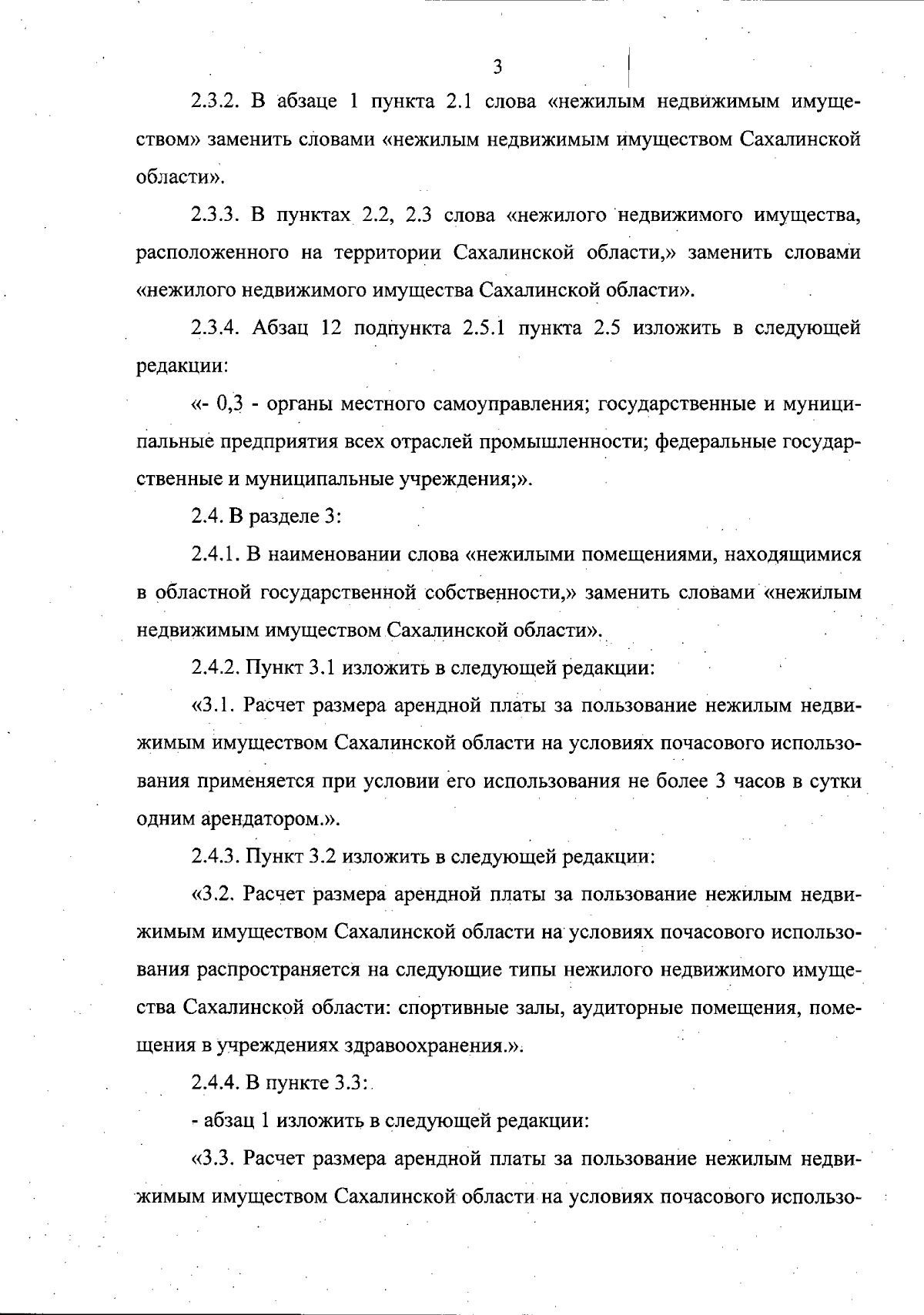 3

2.3.2. В абзаце 1 пункта 2.1 слова «нежилым недвижимым имуществом» заменить словами «нежилым недвижимым имуществом Сахалинской области».

2.3.3. В пунктах 2.2, 2.3 слова «нежилого недвижимого имущества, расположенного на территории Сахалинской области,» заменить словами «нежилого недвижимого имущества Сахалинской области».

2.3.4. Абзац 12 подпункта 2.5.1 пункта 2.5 изложить в следующей редакции:

«- 0,3 - органы местного самоуправления; государственные и муниципальные предприятия всех отраслей промышленности; федеральные государственные и муниципальные учреждения;».

2.4. В разделе 3:

2.4.1. В наименовании слова «нежилыми помещениями, находящимися в областной государственной собственности,» заменить словами «нежилым недвижимым имуществом Сахалинской области».

2.4.2. Пункт 3.1 изложить в следующей редакции:

«3.1. Расчет размера арендной платы за пользование нежилым недвижимым имуществом Сахалинской области на условиях почасового использования применяется при условии его использования не более 3 часов в сутки одним арендатором.».

2.4.3. Пункт 3.2 изложить в следующей редакции:

«3.2. Расчет размера арендной платы за пользование нежилым недвижимым имуществом Сахалинской области на условиях почасового использования распространяется на следующие типы нежилого недвижимого имущества Сахалинской области: спортивные залы, аудиторные помещения, помещения в учреждениях здравоохранения.».

2.4.4. В пункте 3.3:

- абзац 1 изложить в следующей редакции:

«3.3. Расчет размера арендной платы за пользование нежилым недвижимым имуществом Сахалинской области на условиях почасового использо-